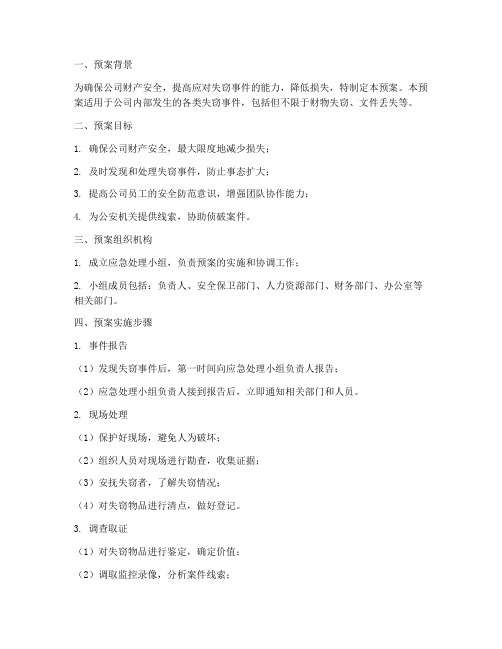 一、预案背景

为确保公司财产安全，提高应对失窃事件的能力，降低损失，特制定本预案。本预案适用于公司内部发生的各类失窃事件，包括但不限于财物失窃、文件丢失等。

二、预案目标

1. 确保公司财产安全，最大限度地减少损失；

2. 及时发现和处理失窃事件，防止事态扩大；

3. 提高公司员工的安全防范意识，增强团队协作能力；

4. 为公安机关提供线索，协助侦破案件。

三、预案组织机构

1. 成立应急处理小组，负责预案的实施和协调工作；

2. 小组成员包括：负责人、安全保卫部门、人力资源部门、财务部门、办公室等相关部门。

四、预案实施步骤

1. 事件报告

（1）发现失窃事件后，第一时间向应急处理小组负责人报告；

（2）应急处理小组负责人接到报告后，立即通知相关部门和人员。

2. 现场处理

（1）保护好现场，避免人为破坏；

（2）组织人员对现场进行勘查，收集证据；

（3）安抚失窃者，了解失窃情况；

（4）对失窃物品进行清点，做好登记。

3. 调查取证

（1）对失窃物品进行鉴定，确定价值；

（2）调取监控录像，分析案件线索；